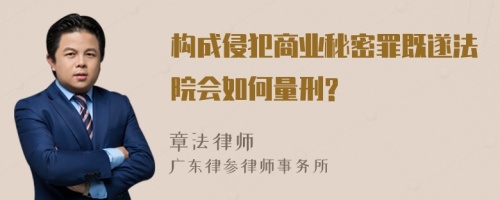 构成侵犯商业秘密罪既遂法院会如何量刑？

章法律师

广东律参律师事务所